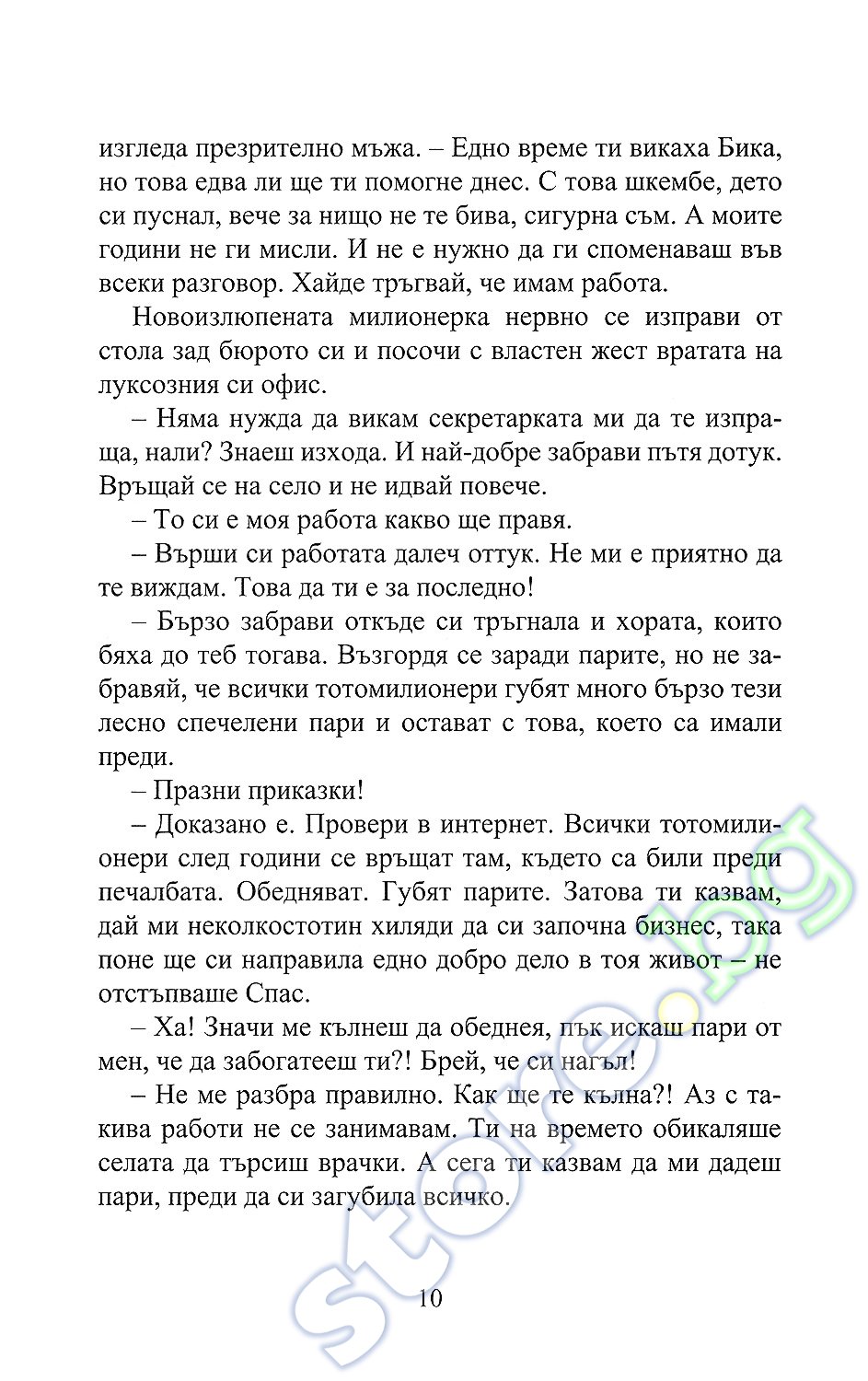 изгледа презрително мъжа. – Едно време ти викаха Бика, но това едва ли ще ти помогне днес. С това шкембе, дето си пуснал, вече за нищо не те бива, сигурна съм. А моите години не ги мисли. И не е нужно да ги споменаваш във всеки разговор. Хайде тръгвай, че имам работа.

Новоизлюпената милионерка нервно се изправи от стола зад бюрото си и посочи с властен жест вратата на луксозния си офис.

– Няма нужда да викам секретарката ми да те изпраща, нали? Знаеш изхода. И най-добре забрави пътя дотук. Връщай се на село и не идвай повече.

– То си е моя работа какво ще правя.

– Върши си работата далеч оттук. Не ми е приятно да те виждам. Това да ти е за последно!

– Бързо забрави откъде си тръгнала и хората, които бяха до теб тогава. Възгордя се заради парите, но не забравяй, че всички тотомилионери губят много бързо тези лесно спечелени пари и остават с това, което са имали преди.

– Празни приказки!

– Доказано е. Провери в интернет. Всички тотомилионери след години се връщат там, където са били преди печалбата. Обедняват. Губят парите. Затова ти казвам, дай ми неколкостотин хиляди да си започна бизнес, така поне ще си направила едно добро дело в тоя живот – не отстъпваше Спас.

– Ха! Значи ме кълнеш да обеднея, пък искаш пари от мен, че да забогатееш ти?! Брей, че си нагъл!

– Не ме разбра правилно. Как ще те кълна?! Аз с такива работи не се занимавам. Ти на времето обикаляше селата да търсиш врачки. А сега ти казвам да ми дадеш пари, преди да си загубила всичко.

10

store.bg